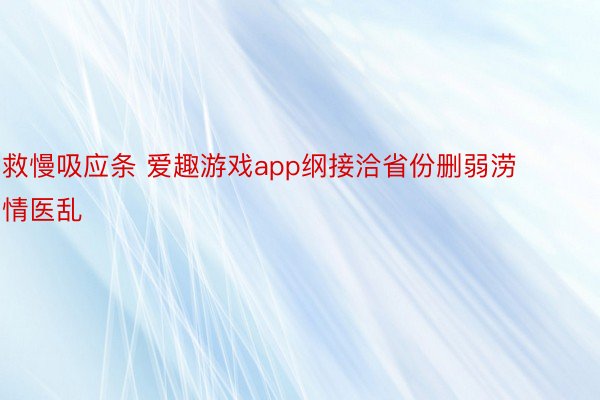 救慢吸应条 爱趣游戏app纲接洽省份删弱涝情医乱